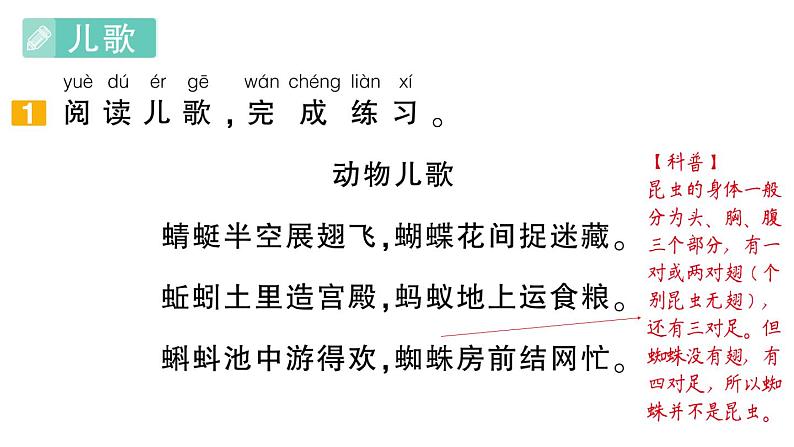 儿歌

yuè dú ér gē wán chéng liàn xí
1 阅读儿歌，完成练习。

动物儿歌

蜻蜓半空展翅飞，蝴蝶花间捉迷藏。
蚯蚓土里造宫殿，蚂蚁地上运食粮。
蝌蚪池中游得欢，蜘蛛房前结网忙。

【科普】
昆虫的身体一般分为头、胸、腹三个部分，有一对或两对翅（个别昆虫无翅），还有三对足。但蜘蛛没有翅，有四对足，所以蜘蛛并不是昆虫。